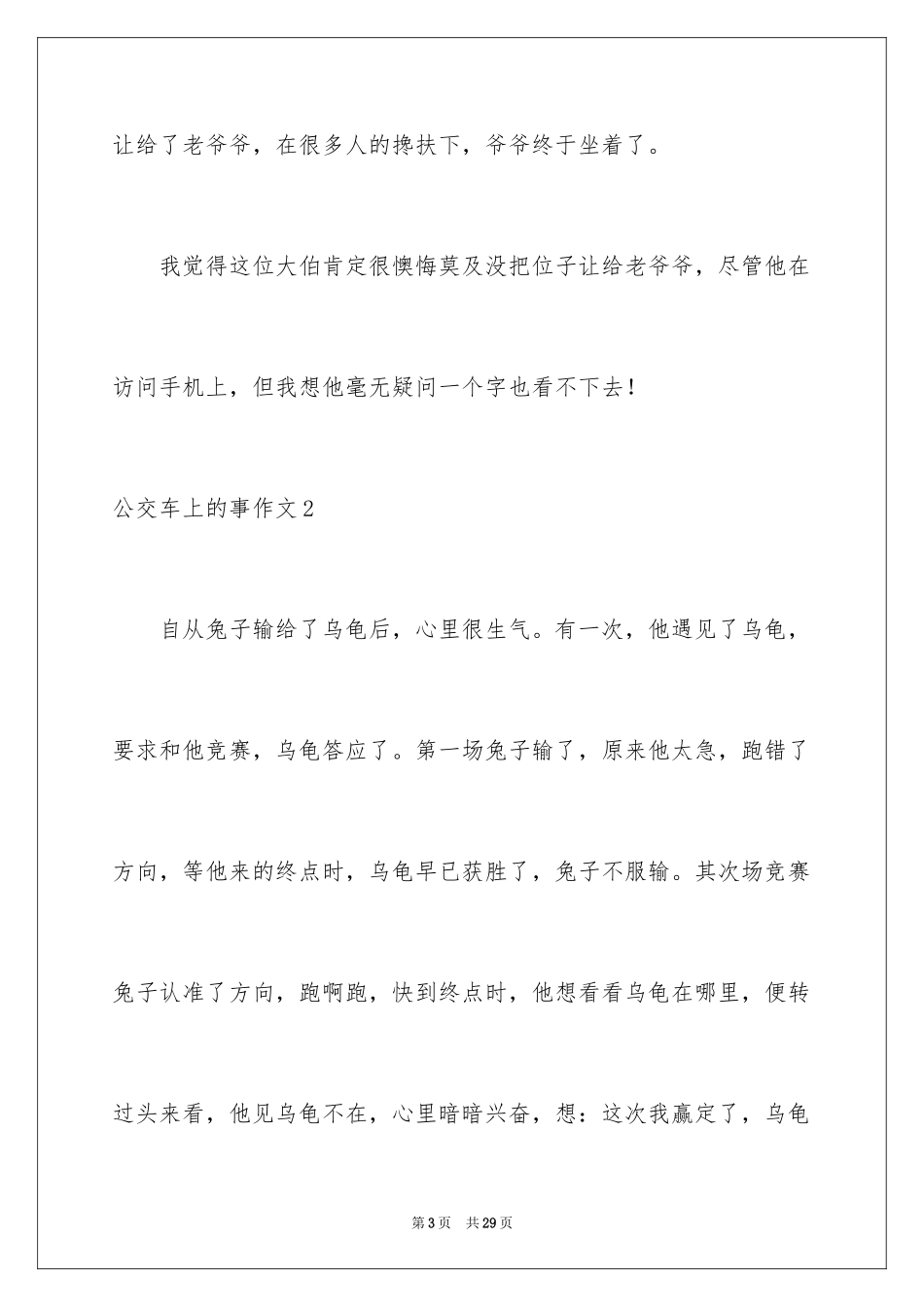 让给了老爷爷，在很多人的搀扶下，爷爷终于坐着了。

我觉得这位大伯肯定很懊悔莫及没把位子让给老爷爷，尽管他在访问手机上，但我想他毫无疑问一个字也看不下去！

公交车上的事作文2

自从兔子输给了乌龟后，心里很生气。有一次，他遇见了乌龟，要求和他竞赛，乌龟答应了。第一场兔子输了，原来他太急，跑错了方向，等他来的终点时，乌龟早已获胜了，兔子不服输。其次场竞赛兔子认准了方向，跑啊跑，快到终点时，他想看看乌龟在哪里，便转过头来看，他见乌龟不在，心里暗暗兴奋，想：这次我赢定了，乌龟

第3页　共29页